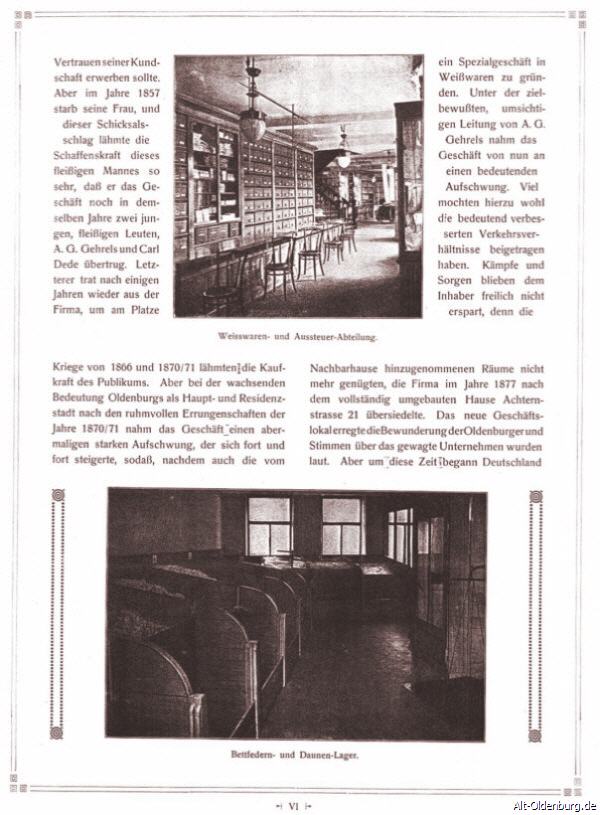 Vertrauen seiner Kundschaft erwerben sollte. Aber im Jahre 1857 starb seine Frau, und dieser Schicksalsschlag lähmte die Schaffenskraft dieses fleißigen Mannes so sehr, daß er das Geschäft noch in demselben Jahre zwei jungen, fleißigen Leuten, A. G. Gehrels und Carl Dede übertrug. Letzterer trat nach einigen Jahren wieder aus der Firma, um am Platze

ein Spezialgeschäft in Weißwaren zu gründen. Unter der zielbewußten, umsichtigen Leitung von A. G. Gehrels nahm das Geschäft von nun an einen bedeutenden Aufschwung. Viel mochten hierzu wohl die bedeutend verbesserten Verkehrsverhältnisse beigetragen haben. Kämpfe und Sorgen blieben dem Inhaber freilich nicht erspart, denn die

Weisswaren- und Aussteuer-Abteilung.

Kriege von 1866 und 1870/71 lähmten die Kaufkraft des Publikums. Aber bei der wachsenden Bedeutung Oldenburgs als Haupt- und Residenzstadt nach den ruhmvollen Errungenschaften der Jahre 1870/71 nahm das Geschäft einen abermaligen starken Aufschwung, der sich fort und fort steigerte, sodaß, nachdem auch die vom

Nachbarhause hinzugenommenen Räume nicht mehr genügten, die Firma im Jahre 1877 nach dem vollständig umgebauten Hause Achternstrasse 21 übersiedelte. Das neue Geschäftslokal erregte die Bewunderung der Oldenburger und Stimmen über das gewagte Unternehmen wurden laut. Aber um diese Zeit begann Deutschland

Bettfedern- und Daunen-Lager.

VI

Alt-Oldenburg.de